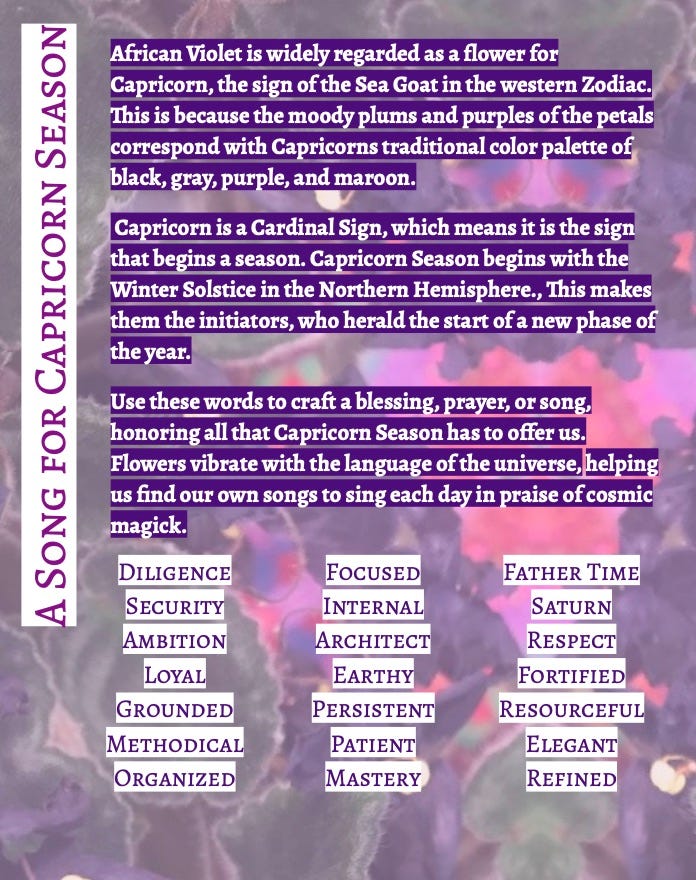 A Song for Capricorn Season

African Violet is widely regarded as a flower for Capricorn, the sign of the Sea Goat in the western Zodiac. This is because the moody plums and purples of the petals correspond with Capricorns traditional color palette of black, gray, purple, and maroon.

Capricorn is a Cardinal Sign, which means it is the sign that begins a season. Capricorn Season begins with the Winter Solstice in the Northern Hemisphere., This makes them the initiators, who herald the start of a new phase of the year.

Use these words to craft a blessing, prayer, or song, honoring all that Capricorn Season has to offer us. Flowers vibrate with the language of the universe, helping us find our own songs to sing each day in praise of cosmic magick.

Diligence
Security
Ambition
Loyal
Grounded
Methodical
Organized

Focused
Internal
Architect
Earthy
Persistent
Patient
Mastery

Father Time
Saturn
Respect
Fortified
Resourceful
Elegant
Refined